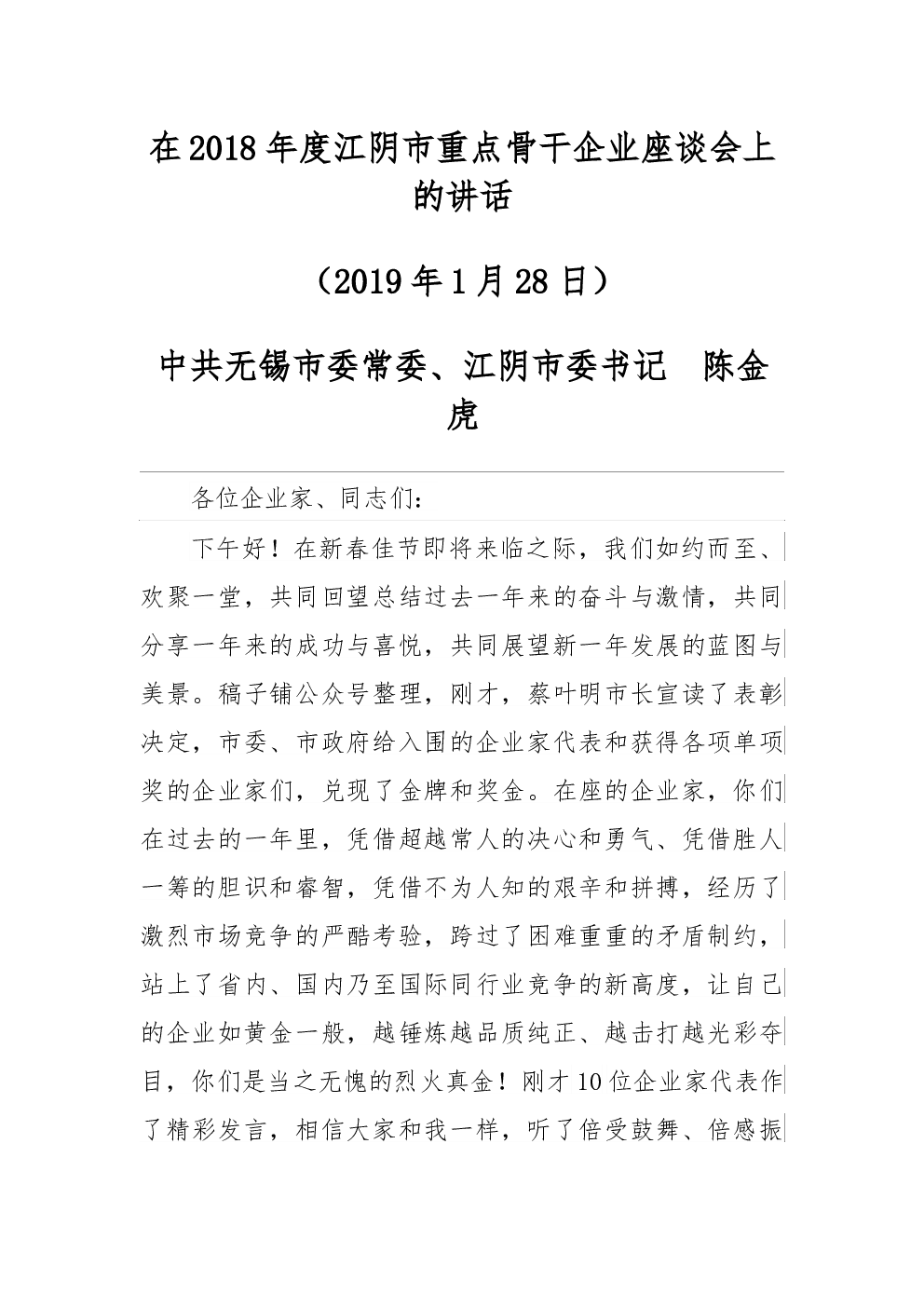 在2018年度江阴市重点骨干企业座谈会上的讲话

（2019年1月28日）

中共无锡市委常委、江阴市委书记　陈金虎

各位企业家、同志们：

下午好！在新春佳节即将来临之际，我们如约而至、欢聚一堂，共同回望总结过去一年来的奋斗与激情，共同分享一年来的成功与喜悦，共同展望新一年发展的蓝图与美景。稿子铺公众号整理，刚才，蔡叶明市长宣读了表彰决定，市委、市政府给入围的企业家代表和获得各项单项奖的企业家们，兑现了金牌和奖金。在座的企业家，你们在过去的一年里，凭借超越常人的决心和勇气、凭借胜人一筹的胆识和睿智，凭借不为人知的艰辛和拼搏，经历了激烈市场竞争的严酷考验，跨过了困难重重的矛盾制约，站上了省内、国内乃至国际同行业竞争的新高度，让自己的企业如黄金一般，越锤炼越品质纯正、越击打越光彩夺目，你们是当之无愧的烈火真金！刚才10位企业家代表作了精彩发言，相信大家和我一样，听了倍受鼓舞、倍感振